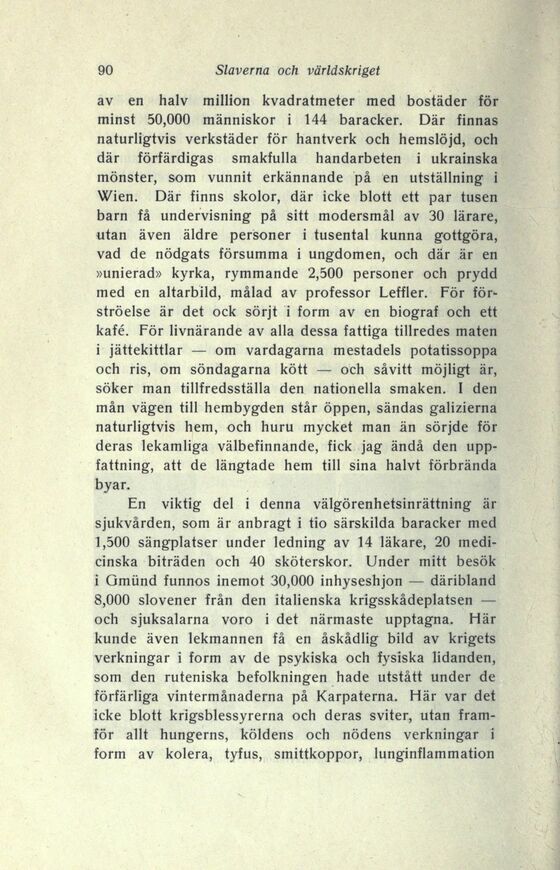 90 Slaverna och världskriget

av en halv million kvadratmeter med bostäder för minst 50,000 människor i 144 baracker. Där finnas naturligtvis verkstäder för hantverk och hemslöjd, och där förfärdigas smakfulla handarbeten i ukrainska mönster, som vunnit erkännande på en utställning i Wien. Där finns skolor, där icke blott ett par tusen barn få undervisning på sitt modersmål av 30 lärare, utan även äldre personer i tusental kunna gottgöra, vad de nödgats försumma i ungdomen, och där är en »unierad» kyrka, rymmande 2,500 personer och prydd med en altarbild, målad av professor Leffler. För förströelse är det ock sörjt i form av en biograf och ett kafé. För livnärande av alla dessa fattiga tillredes maten i jättekittlar — om vardagarna mestadels potatissoppa och ris, om söndagarna kött — och såvitt möjligt är, söker man tillfredsställa den nationella smaken. I den mån vägen till hembygden står öppen, sändas galizierna naturligtvis hem, och huru mycket man än sörjde för deras lekamliga välbefinnande, fick jag ändå den uppfattning, att de längtade hem till sina halvt förbrända byar.

En viktig del i denna välgörenhetsinrättning är sjukvården, som är anbragt i tio särskilda baracker med 1,500 sängplatser under ledning av 14 läkare, 20 medicinska biträden och 40 sköterskor. Under mitt besök i Gmünd funnos inemot 30,000 inhyseshjon — däribland 8,000 slovener från den italienska krigsskådeplatsen — och sjuksalarna voro i det närmaste upptagna. Här kunde även lekmannen få en åskådlig bild av krigets verkningar i form av de psykiska och fysiska lidanden, som den ruteniska befolkningen hade utstått under de förfärliga vintermånaderna på Karpaterna. Här var det icke blott krigsblessyrerna och deras sviter, utan framför allt hungerns, köldens och nödens verkningar i form av kolera, tyfus, smittkoppor, lunginflammation